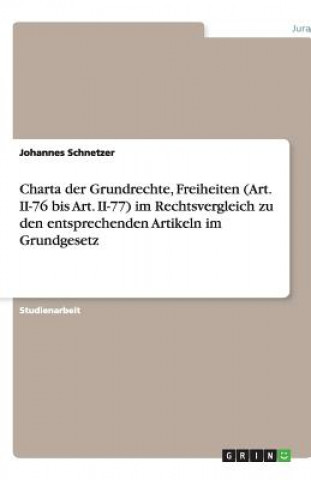 Jura

Johannes Schnetzer

Charta der Grundrechte, Freiheiten (Art. II-76 bis Art. II-77) im Rechtsvergleich zu den entsprechenden Artikeln im Grundgesetz

Studienarbeit

GRIN